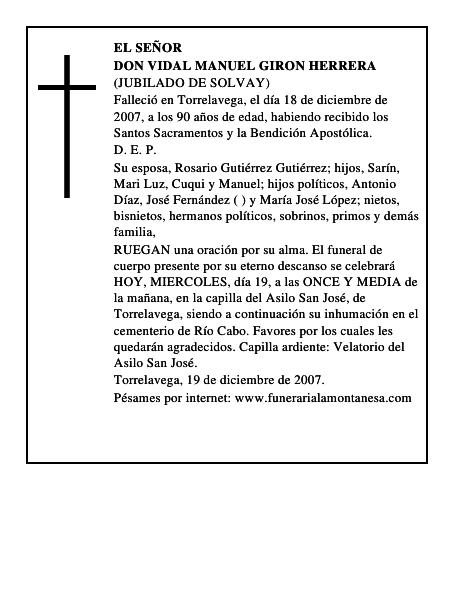 EL SEÑOR
DON VIDAL MANUEL GIRON HERRERA
(JUBILADO DE SOLVAY)
Falleció en Torrelavega, el día 18 de diciembre de 2007, a los 90 años de edad, habiendo recibido los Santos Sacramentos y la Bendición Apostólica.
D. E. P.
Su esposa, Rosario Gutiérrez Gutiérrez; hijos, Sarín, Mari Luz, Cuqui y Manuel; hijos políticos, Antonio Díaz, José Fernández ( ) y María José López; nietos, bisnietos, hermanos políticos, sobrinos, primos y demás familia,
RUEGAN una oración por su alma. El funeral de cuerpo presente por su eterno descanso se celebrará HOY, MIERCOLES, día 19, a las ONCE Y MEDIA de la mañana, en la capilla del Asilo San José, de Torrelavega, siendo a continuación su inhumación en el cementerio de Río Cabo. Favores por los cuales les quedarán agradecidos. Capilla ardiente: Velatorio del Asilo San José.
Torrelavega, 19 de diciembre de 2007.
Pésames por internet: www.funerarialamontanesa.com